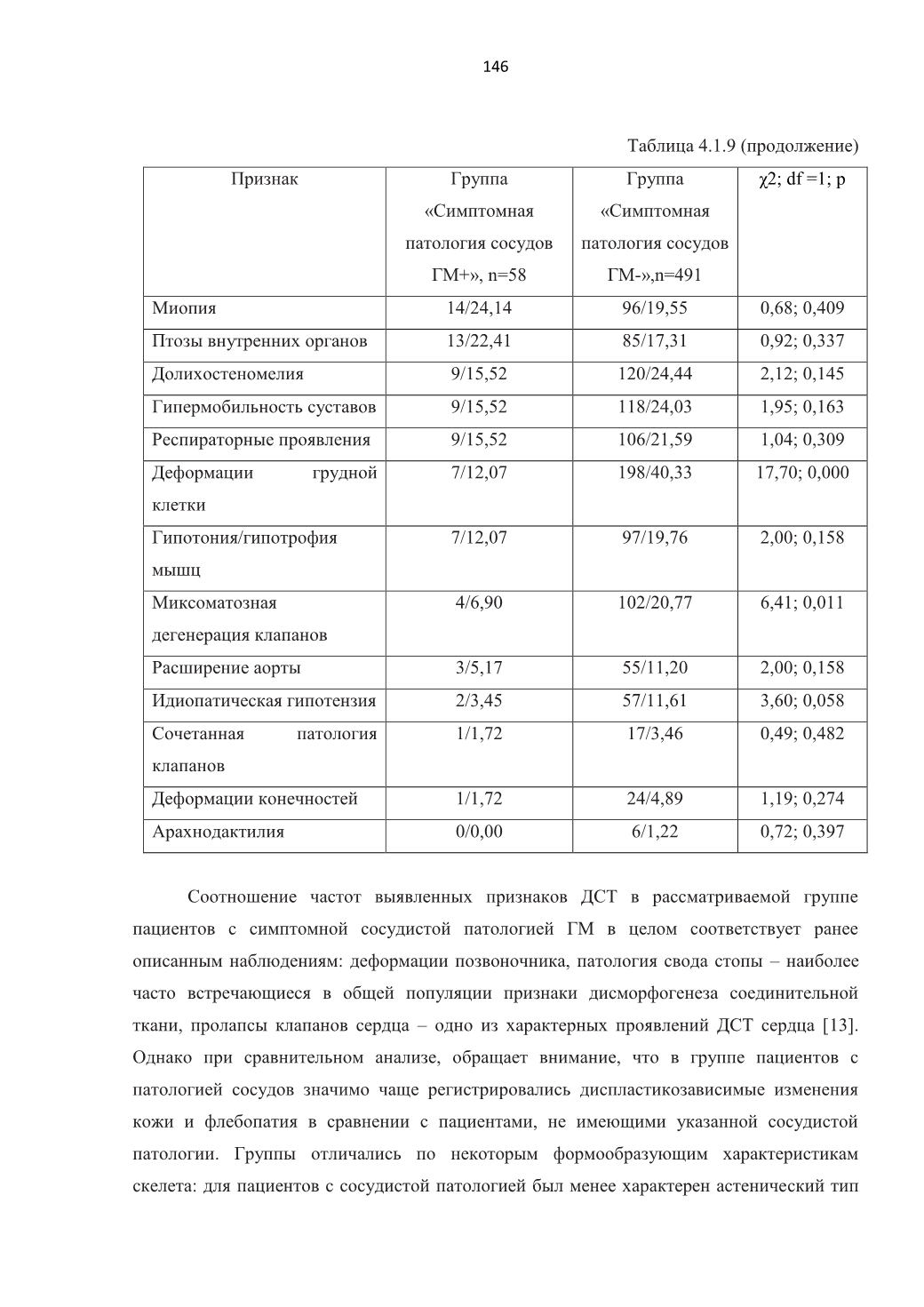 146

Таблица 4.1.9 (продолжение)

| Признак | Группа «Симптомная патология сосудов ГМ+», n=58 | Группа «Симптомная патология сосудов ГМ-»,n=491 | χ2; df =1; p |
|---|---|---|---|
| Миопия | 14/24,14 | 96/19,55 | 0,68; 0,409 |
| Птозы внутренних органов | 13/22,41 | 85/17,31 | 0,92; 0,337 |
| Долихостеномелия | 9/15,52 | 120/24,44 | 2,12; 0,145 |
| Гипермобильность суставов | 9/15,52 | 118/24,03 | 1,95; 0,163 |
| Респираторные проявления | 9/15,52 | 106/21,59 | 1,04; 0,309 |
| Деформации грудной клетки | 7/12,07 | 198/40,33 | 17,70; 0,000 |
| Гипотония/гипотрофия мышц | 7/12,07 | 97/19,76 | 2,00; 0,158 |
| Миксоматозная дегенерация клапанов | 4/6,90 | 102/20,77 | 6,41; 0,011 |
| Расширение аорты | 3/5,17 | 55/11,20 | 2,00; 0,158 |
| Идиопатическая гипотензия | 2/3,45 | 57/11,61 | 3,60; 0,058 |
| Сочетанная патология клапанов | 1/1,72 | 17/3,46 | 0,49; 0,482 |
| Деформации конечностей | 1/1,72 | 24/4,89 | 1,19; 0,274 |
| Арахнодактилия | 0/0,00 | 6/1,22 | 0,72; 0,397 |

Соотношение частот выявленных признаков ДСТ в рассматриваемой группе пациентов с симптомной сосудистой патологией ГМ в целом соответствует ранее описанным наблюдениям: деформации позвоночника, патология свода стопы – наиболее часто встречающиеся в общей популяции признаки дисморфогенеза соединительной ткани, пролапсы клапанов сердца – одно из характерных проявлений ДСТ сердца [13]. Однако при сравнительном анализе, обращает внимание, что в группе пациентов с патологией сосудов значимо чаще регистрировались диспластикозависимые изменения кожи и флебопатия в сравнении с пациентами, не имеющими указанной сосудистой патологии. Группы отличались по некоторым формообразующим характеристикам скелета: для пациентов с сосудистой патологией был менее характерен астенический тип